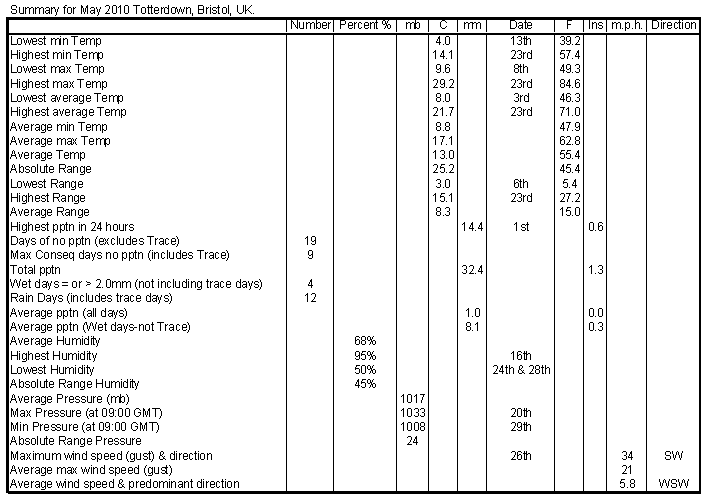 Summary for May 2010 Totterdown, Bristol, UK.

| | Number | Percent % | mb | C | mm | Date | F | Ins | m.p.h. | Direction |
|---|---|---|---|---|---|---|---|---|---|---|
| Lowest min Temp | | | | 4.0 | | 13th | 39.2 | | | |
| Highest min Temp | | | | 14.1 | | 23rd | 57.4 | | | |
| Lowest max Temp | | | | 9.6 | | 8th | 49.3 | | | |
| Highest max Temp | | | | 29.2 | | 23rd | 84.6 | | | |
| Lowest average Temp | | | | 8.0 | | 3rd | 46.3 | | | |
| Highest average Temp | | | | 21.7 | | 23rd | 71.0 | | | |
| Average min Temp | | | | 8.8 | | | 47.9 | | | |
| Average max Temp | | | | 17.1 | | | 62.8 | | | |
| Average Temp | | | | 13.0 | | | 55.4 | | | |
| Absolute Range | | | | 25.2 | | | 45.4 | | | |
| Lowest Range | | | | 3.0 | | 6th | 5.4 | | | |
| Highest Range | | | | 15.1 | | 23rd | 27.2 | | | |
| Average Range | | | | 8.3 | | | 15.0 | | | |
| Highest pptn in 24 hours | | | | | 14.4 | 1st | | 0.6 | | |
| Days of no pptn (excludes Trace) | 19 | | | | | | | | | |
| Max Conseq days no pptn (includes Trace) | 9 | | | | | | | | | |
| Total pptn | | | | | 32.4 | | | 1.3 | | |
| Wet days = or > 2.0mm (not including trace days) | 4 | | | | | | | | | |
| Rain Days (includes trace days) | 12 | | | | | | | | | |
| Average pptn (all days) | | | | | 1.0 | | | 0.0 | | |
| Average pptn (Wet days-not Trace) | | | | | 8.1 | | | 0.3 | | |
| Average Humidity | | 68% | | | | | | | | |
| Highest Humidity | | 95% | | | | 16th | | | | |
| Lowest Humidity | | 50% | | | | 24th & 28th | | | | |
| Absolute Range Humidity | | 45% | | | | | | | | |
| Average Pressure (mb) | | | 1017 | | | | | | | |
| Max Pressure (at 09:00 GMT) | | | 1033 | | | 20th | | | | |
| Min Pressure (at 09:00 GMT) | | | 1008 | | | 29th | | | | |
| Absolute Range Pressure | | | 24 | | | | | | | |
| Maximum wind speed (gust) & direction | | | | | | 26th | | | 34 | SW |
| Average max wind speed (gust) | | | | | | | | | 21 | |
| Average wind speed & predominant direction | | | | | | | | | 5.8 | WSW |